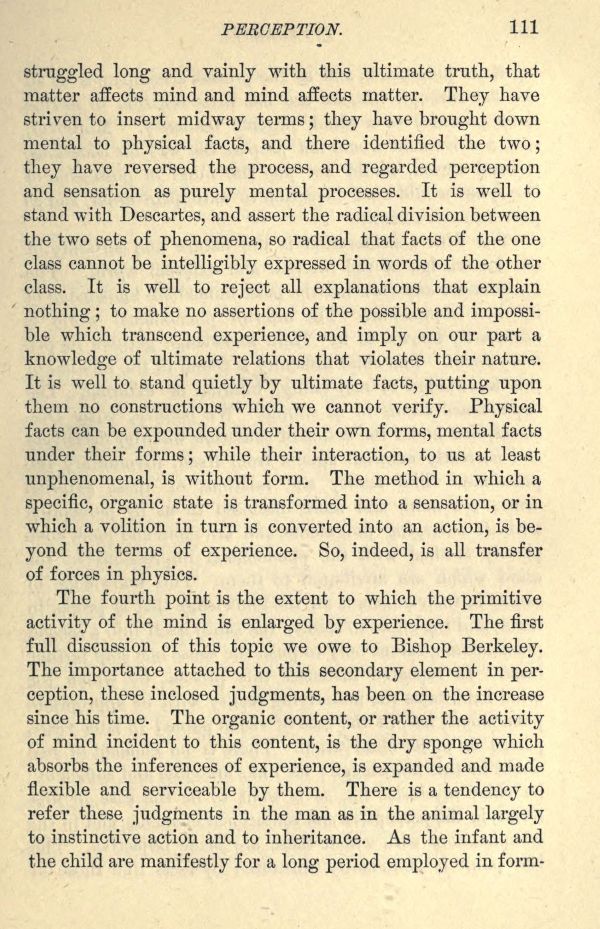 PERCEPTION. 111

struggled long and vainly with this ultimate truth, that matter affects mind and mind affects matter. They have striven to insert midway terms; they have brought down mental to physical facts, and there identified the two; they have reversed the process, and regarded perception and sensation as purely mental processes. It is well to stand with Descartes, and assert the radical division between the two sets of phenomena, so radical that facts of the one class cannot be intelligibly expressed in words of the other class. It is well to reject all explanations that explain nothing; to make no assertions of the possible and impossible which transcend experience, and imply on our part a knowledge of ultimate relations that violates their nature. It is well to stand quietly by ultimate facts, putting upon them no constructions which we cannot verify. Physical facts can be expounded under their own forms, mental facts under their forms; while their interaction, to us at least unphenomenal, is without form. The method in which a specific, organic state is transformed into a sensation, or in which a volition in turn is converted into an action, is beyond the terms of experience. So, indeed, is all transfer of forces in physics.

The fourth point is the extent to which the primitive activity of the mind is enlarged by experience. The first full discussion of this topic we owe to Bishop Berkeley. The importance attached to this secondary element in perception, these inclosed judgments, has been on the increase since his time. The organic content, or rather the activity of mind incident to this content, is the dry sponge which absorbs the inferences of experience, is expanded and made flexible and serviceable by them. There is a tendency to refer these judgments in the man as in the animal largely to instinctive action and to inheritance. As the infant and the child are manifestly for a long period employed in form-